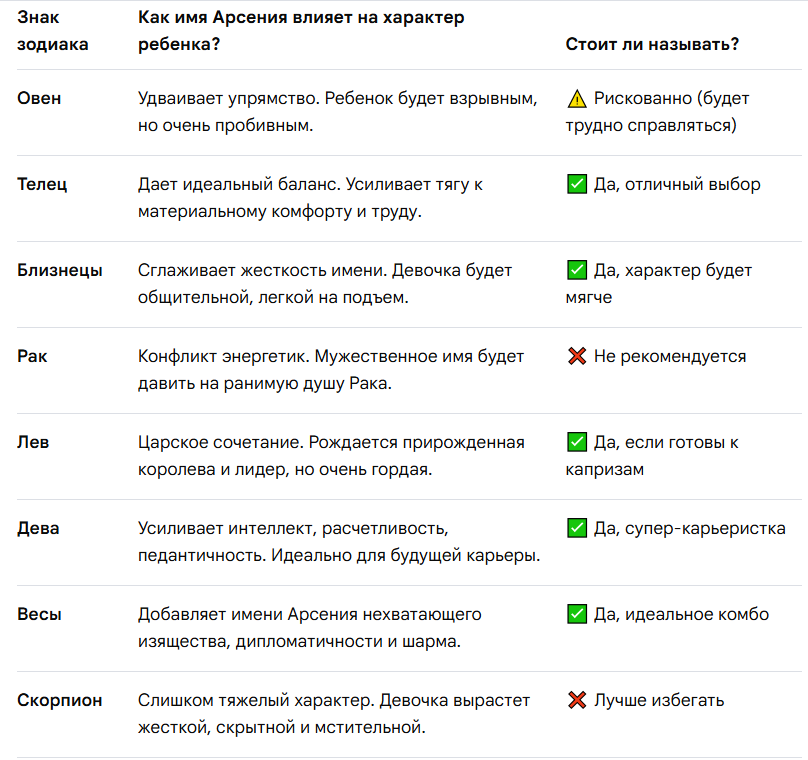 | Знак зодиака | Как имя Арсения влияет на характер ребенка? | Стоит ли называть? |
|---|---|---|
| Овен | Удваивает упрямство. Ребенок будет взрывным, но очень пробивным. | ⚠️ Рискованно (будет трудно справляться) |
| Телец | Дает идеальный баланс. Усиливает тягу к материальному комфорту и труду. | ✅ Да, отличный выбор |
| Близнецы | Сглаживает жесткость имени. Девочка будет общительной, легкой на подъем. | ✅ Да, характер будет мягче |
| Рак | Конфликт энергетик. Мужественное имя будет давить на ранимую душу Рака. | ❌ Не рекомендуется |
| Лев | Царское сочетание. Рождается прирожденная королева и лидер, но очень гордая. | ✅ Да, если готовы к капризам |
| Дева | Усиливает интеллект, расчетливость, педантичность. Идеально для будущей карьеры. | ✅ Да, супер-карьеристка |
| Весы | Добавляет имени Арсения нехватающего изящества, дипломатичности и шарма. | ✅ Да, идеальное комбо |
| Скорпион | Слишком тяжелый характер. Девочка вырастет жесткой, скрытной и мстительной. | ❌ Лучше избегать |